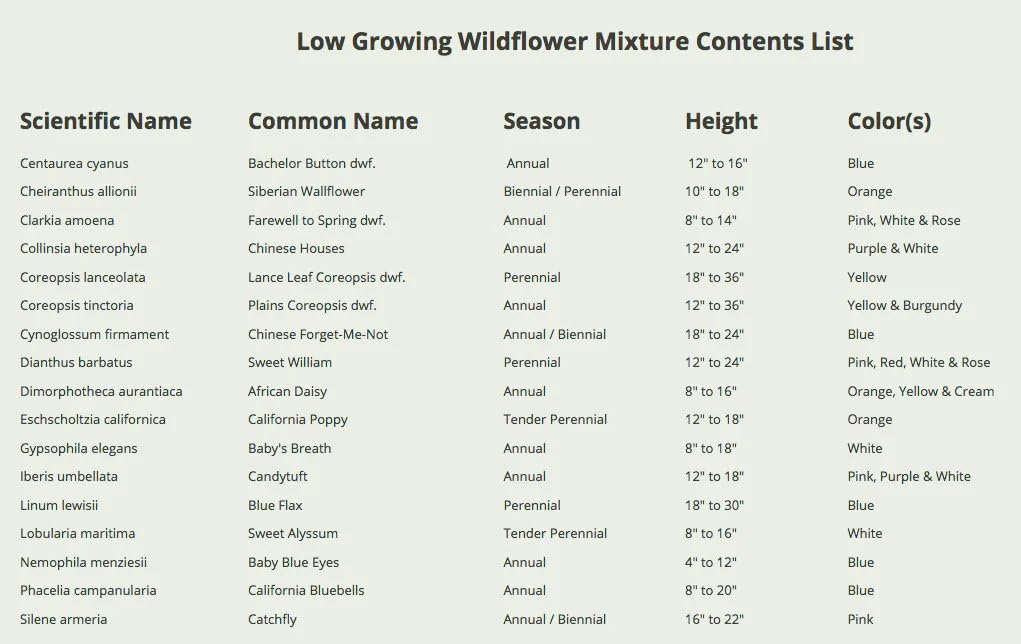 Low Growing Wildflower Mixture Contents List

| Scientific Name | Common Name | Season | Height | Color(s) |
|---|---|---|---|---|
| Centaurea cyanus | Bachelor Button dwf. | Annual | 12" to 16" | Blue |
| Cheiranthus allionii | Siberian Wallflower | Biennial / Perennial | 10" to 18" | Orange |
| Clarkia amoena | Farewell to Spring dwf. | Annual | 8" to 14" | Pink, White & Rose |
| Collinsia heterophyla | Chinese Houses | Annual | 12" to 24" | Purple & White |
| Coreopsis lanceolata | Lance Leaf Coreopsis dwf. | Perennial | 18" to 36" | Yellow |
| Coreopsis tinctoria | Plains Coreopsis dwf. | Annual | 12" to 36" | Yellow & Burgundy |
| Cynoglossum firmament | Chinese Forget-Me-Not | Annual / Biennial | 18" to 24" | Blue |
| Dianthus barbatus | Sweet William | Perennial | 12" to 24" | Pink, Red, White & Rose |
| Dimorphotheca aurantiaca | African Daisy | Annual | 8" to 16" | Orange, Yellow & Cream |
| Eschscholtzia californica | California Poppy | Tender Perennial | 12" to 18" | Orange |
| Gypsophila elegans | Baby's Breath | Annual | 8" to 18" | White |
| Iberis umbellata | Candytuft | Annual | 12" to 18" | Pink, Purple & White |
| Linum lewisii | Blue Flax | Perennial | 18" to 30" | Blue |
| Lobularia maritima | Sweet Alyssum | Tender Perennial | 8" to 16" | White |
| Nemophila menziesii | Baby Blue Eyes | Annual | 4" to 12" | Blue |
| Phacelia campanularia | California Bluebells | Annual | 8" to 20" | Blue |
| Silene armeria | Catchfly | Annual / Biennial | 16" to 22" | Pink |